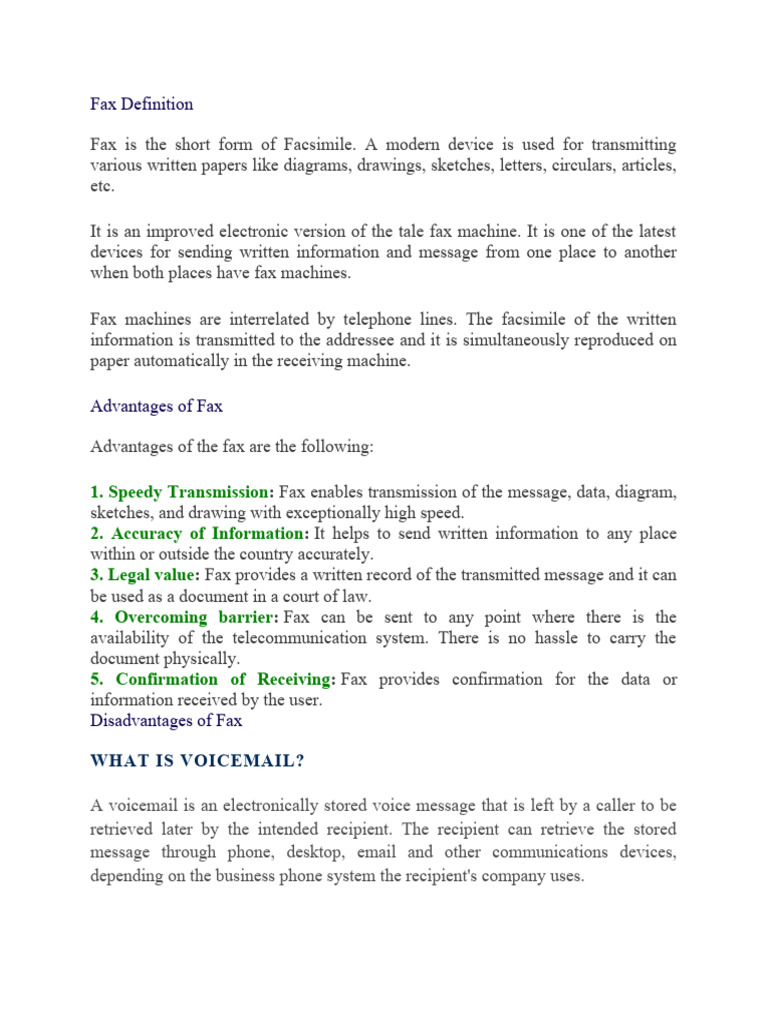 Fax Definition

Fax is the short form of Facsimile. A modern device is used for transmitting various written papers like diagrams, drawings, sketches, letters, circulars, articles, etc.

It is an improved electronic version of the tale fax machine. It is one of the latest devices for sending written information and message from one place to another when both places have fax machines.

Fax machines are interrelated by telephone lines. The facsimile of the written information is transmitted to the addressee and it is simultaneously reproduced on paper automatically in the receiving machine.

Advantages of Fax

Advantages of the fax are the following:

1. Speedy Transmission: Fax enables transmission of the message, data, diagram, sketches, and drawing with exceptionally high speed.
2. Accuracy of Information: It helps to send written information to any place within or outside the country accurately.
3. Legal value: Fax provides a written record of the transmitted message and it can be used as a document in a court of law.
4. Overcoming barrier: Fax can be sent to any point where there is the availability of the telecommunication system. There is no hassle to carry the document physically.
5. Confirmation of Receiving: Fax provides confirmation for the data or information received by the user.
Disadvantages of Fax

WHAT IS VOICEMAIL?

A voicemail is an electronically stored voice message that is left by a caller to be retrieved later by the intended recipient. The recipient can retrieve the stored message through phone, desktop, email and other communications devices, depending on the business phone system the recipient's company uses.